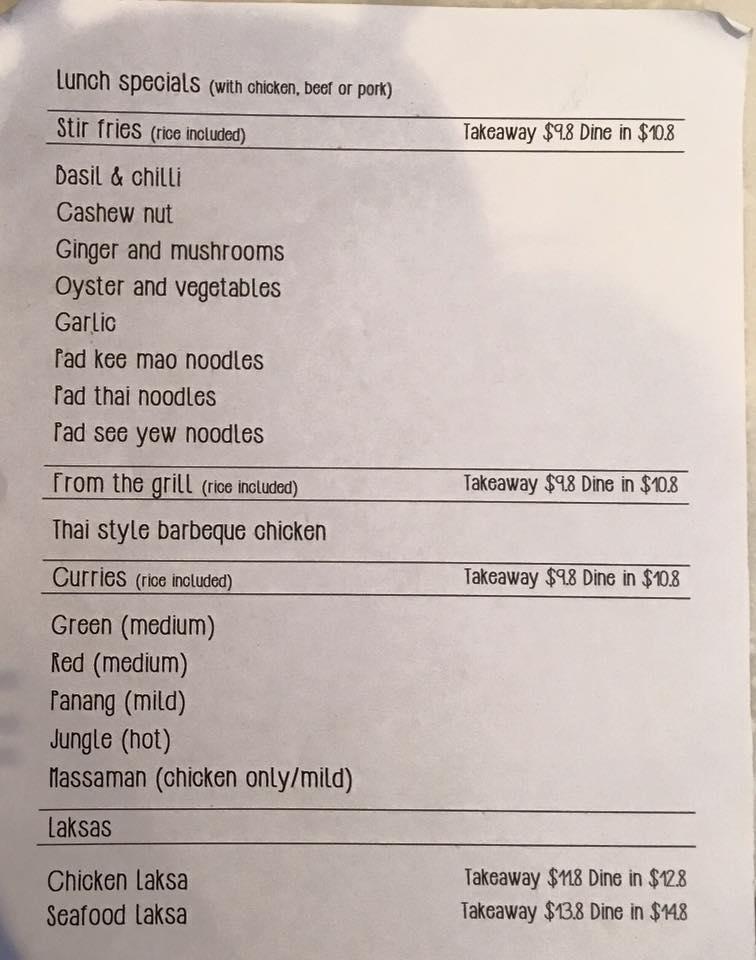 Lunch specials (with chicken, beef or pork)

Stir fries (rice included) Takeaway $9.8 Dine in $10.8

Basil & chilli
Cashew nut
Ginger and mushrooms
Oyster and vegetables
Garlic
Pad kee mao noodles
Pad thai noodles
Pad see yew noodles

From the grill (rice included) Takeaway $9.8 Dine in $10.8

Thai style barbeque chicken

Curries (rice included) Takeaway $9.8 Dine in $10.8

Green (medium)
Red (medium)
Panang (mild)
Jungle (hot)
Massaman (chicken only/mild)

Laksas

Chicken Laksa Takeaway $11.8 Dine in $12.8
Seafood Laksa Takeaway $13.8 Dine in $14.8